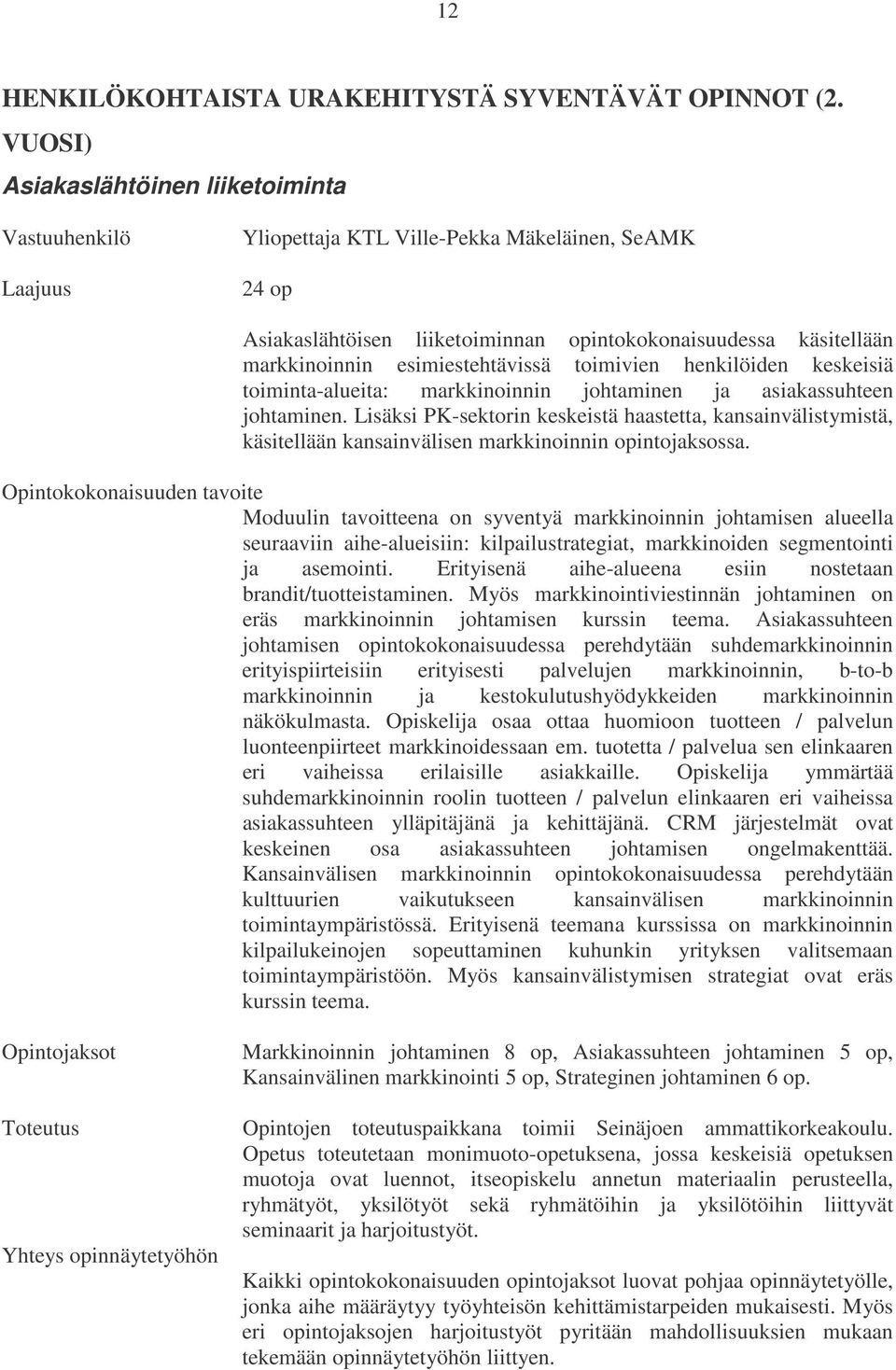 12

HENKILÖKOHTAISTA URAKEHITYSTÄ SYVENTÄVÄT OPINNOT (2. VUOSI)

Asiakaslähtöinen liiketoiminta

Vastuuhenkilö

Yliopettaja KTL Ville-Pekka Mäkeläinen, SeAMK

Laajuus

24 op

Asiakaslähtöisen liiketoiminnan opintokokonaisuudessa käsitellään markkinoinnin esimiestehtävissä toimivien henkilöiden keskeisiä toiminta-alueita: markkinoinnin johtaminen ja asiakassuhteen johtaminen. Lisäksi PK-sektorin keskeistä haastetta, kansainvälistymistä, käsitellään kansainvälisen markkinoinnin opintojaksossa.

Opintokokonaisuuden tavoite

Moduulin tavoitteena on syventyä markkinoinnin johtamisen alueella seuraaviin aihe-alueisiin: kilpailustrategiat, markkinoiden segmentointi ja asemointi. Erityisenä aihe-alueena esiin nostetaan brandit/tuotteistaminen. Myös markkinointiviestinnän johtaminen on eräs markkinoinnin johtamisen kurssin teema. Asiakassuhteen johtamisen opintokokonaisuudessa perehdytään suhdemarkkinoinnin erityispiirteisiin erityisesti palvelujen markkinoinnin, b-to-b markkinoinnin ja kestokulutushyödykkeiden markkinoinnin näkökulmasta. Opiskelija osaa ottaa huomioon tuotteen / palvelun luonteenpiirteet markkinoidessaan em. tuotetta / palvelua sen elinkaaren eri vaiheissa erilaisille asiakkaille. Opiskelija ymmärtää suhdemarkkinoinnin roolin tuotteen / palvelun elinkaaren eri vaiheissa asiakassuhteen ylläpitäjänä ja kehittäjänä. CRM järjestelmät ovat keskeinen osa asiakassuhteen johtamisen ongelmakenttää. Kansainvälisen markkinoinnin opintokokonaisuudessa perehdytään kulttuurien vaikutukseen kansainvälisen markkinoinnin toimintaympäristössä. Erityisenä teemana kurssissa on markkinoinnin kilpailukeinojen sopeuttaminen kuhunkin yrityksen valitsemaan toimintaympäristöön. Myös kansainvälistymisen strategiat ovat eräs kurssin teema.

Opintojaksot

Markkinoinnin johtaminen 8 op, Asiakassuhteen johtaminen 5 op, Kansainvälinen markkinointi 5 op, Strateginen johtaminen 6 op.

Toteutus

Opintojen toteutuspaikkana toimii Seinäjoen ammattikorkeakoulu. Opetus toteutetaan monimuoto-opetuksena, jossa keskeisiä opetuksen muotoja ovat luennot, itseopiskelu annetun materiaalin perusteella, ryhmätyöt, yksilötyöt sekä ryhmätöihin ja yksilötöihin liittyvät seminaarit ja harjoitustyöt.

Yhteys opinnäytetyöhön

Kaikki opintokokonaisuuden opintojaksot luovat pohjaa opinnäytetyölle, jonka aihe määräytyy työyhteisön kehittämistarpeiden mukaisesti. Myös eri opintojaksojen harjoitustyöt pyritään mahdollisuuksien mukaan tekemään opinnäytetyöhön liittyen.